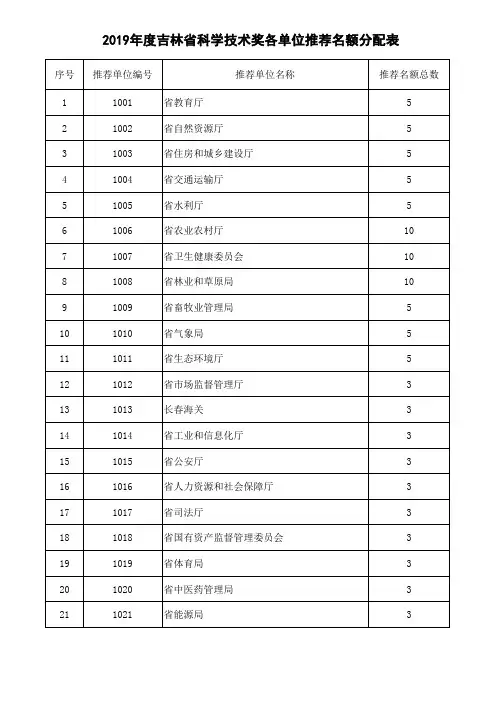 2019年度吉林省科学技术奖各单位推荐名额分配表

| 序号 | 推荐单位编号 | 推荐单位名称 | 推荐名额总数 |
|---|---|---|---|
| 1 | 1001 | 省教育厅 | 5 |
| 2 | 1002 | 省自然资源厅 | 5 |
| 3 | 1003 | 省住房和城乡建设厅 | 5 |
| 4 | 1004 | 省交通运输厅 | 5 |
| 5 | 1005 | 省水利厅 | 5 |
| 6 | 1006 | 省农业农村厅 | 10 |
| 7 | 1007 | 省卫生健康委员会 | 10 |
| 8 | 1008 | 省林业和草原局 | 10 |
| 9 | 1009 | 省畜牧业管理局 | 5 |
| 10 | 1010 | 省气象局 | 5 |
| 11 | 1011 | 省生态环境厅 | 5 |
| 12 | 1012 | 省市场监督管理厅 | 3 |
| 13 | 1013 | 长春海关 | 3 |
| 14 | 1014 | 省工业和信息化厅 | 3 |
| 15 | 1015 | 省公安厅 | 3 |
| 16 | 1016 | 省人力资源和社会保障厅 | 3 |
| 17 | 1017 | 省司法厅 | 3 |
| 18 | 1018 | 省国有资产监督管理委员会 | 3 |
| 19 | 1019 | 省体育局 | 3 |
| 20 | 1020 | 省中医药管理局 | 3 |
| 21 | 1021 | 省能源局 | 3 |